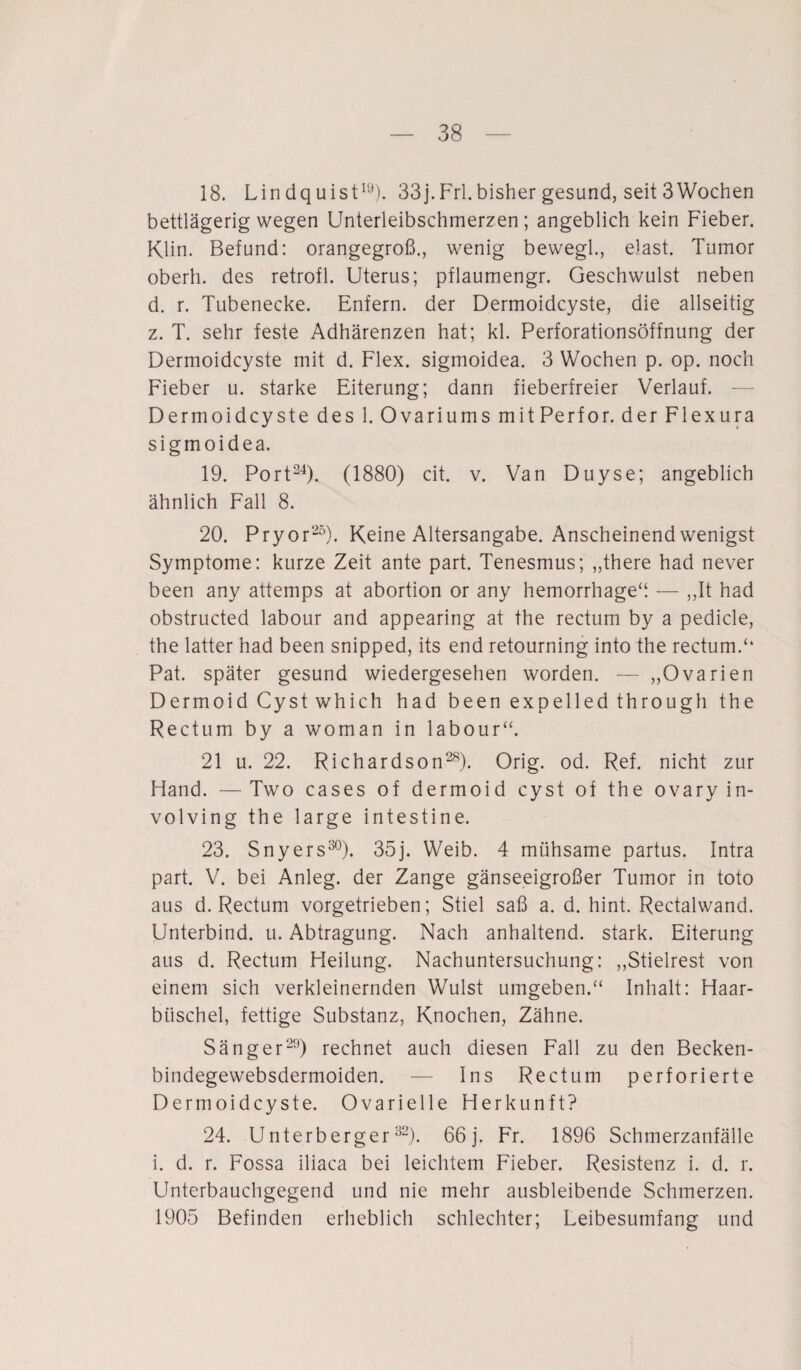 — 38 —

18. Lindquist$^{19}$). 33j. Frl. bisher gesund, seit 3 Wochen bettlägerig wegen Unterleibschmerzen; angeblich kein Fieber. Klin. Befund: orangegroß., wenig bewegl., elast. Tumor oberh. des retrofl. Uterus; pflaumengr. Geschwulst neben d. r. Tubenecke. Enfern. der Dermoidcyste, die allseitig z. T. sehr feste Adhärenzen hat; kl. Perforationsöffnung der Dermoidcyste mit d. Flex. sigmoidea. 3 Wochen p. op. noch Fieber u. starke Eiterung; dann fieberfreier Verlauf. — Dermoidcyste des l. Ovariums mit Perfor. der Flexura sigmoidea.

19. Port$^{24}$). (1880) cit. v. Van Duyse; angeblich ähnlich Fall 8.

20. Pryor$^{25}$). Keine Altersangabe. Anscheinend wenigst Symptome: kurze Zeit ante part. Tenesmus; „there had never been any attemps at abortion or any hemorrhage“ — „It had obstructed labour and appearing at the rectum by a pedicle, the latter had been snipped, its end retourning into the rectum.“ Pat. später gesund wiedergesehen worden. — „Ovarien Dermoid Cyst which had been expelled through the Rectum by a woman in labour“.

21 u. 22. Richardson$^{28}$). Orig. od. Ref. nicht zur Hand. — Two cases of dermoid cyst of the ovary involving the large intestine.

23. Snyers$^{30}$). 35j. Weib. 4 mühsame partus. Intra part. V. bei Anleg. der Zange gänseeigroßer Tumor in toto aus d. Rectum vorgetrieben; Stiel saß a. d. hint. Rectalwand. Unterbind. u. Abtragung. Nach anhaltend. stark. Eiterung aus d. Rectum Heilung. Nachuntersuchung: „Stielrest von einem sich verkleinernden Wulst umgeben.“ Inhalt: Haarbüschel, fettige Substanz, Knochen, Zähne.

Sänger$^{29}$) rechnet auch diesen Fall zu den Beckenbindegewebsdermoiden. — Ins Rectum perforierte Dermoidcyste. Ovarielle Herkunft?

24. Unterberger$^{32}$). 66 j. Fr. 1896 Schmerzanfälle i. d. r. Fossa iliaca bei leichtem Fieber. Resistenz i. d. r. Unterbauchgegend und nie mehr ausbleibende Schmerzen. 1905 Befinden erheblich schlechter; Leibesumfang und